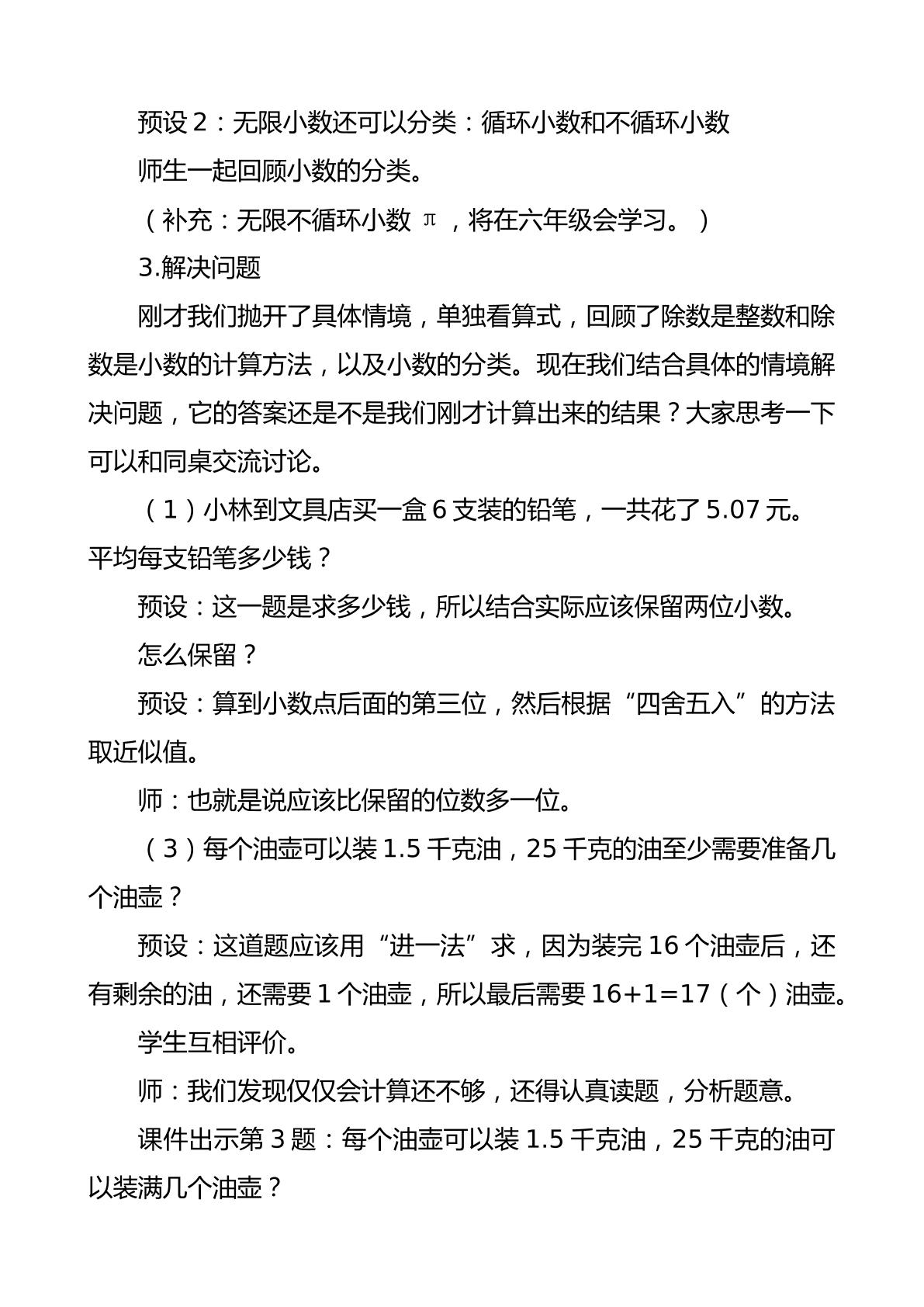 预设2：无限小数还可以分类：循环小数和不循环小数

师生一起回顾小数的分类。

（补充：无限不循环小数π，将在六年级会学习。）

3.解决问题

刚才我们抛开了具体情境，单独看算式，回顾了除数是整数和除数是小数的计算方法，以及小数的分类。现在我们结合具体的情境解决问题，它的答案还是不是我们刚才计算出来的结果？大家思考一下可以和同桌交流讨论。

（1）小林到文具店买一盒6支装的铅笔，一共花了5.07元。平均每支铅笔多少钱？

预设：这一题是求多少钱，所以结合实际应该保留两位小数。

怎么保留？

预设：算到小数点后面的第三位，然后根据“四舍五入”的方法取近似值。

师：也就是说应该比保留的位数多一位。

（3）每个油壶可以装1.5千克油，25千克的油至少需要准备几个油壶？

预设：这道题应该用“进一法”求，因为装完16个油壶后，还有剩余的油，还需要1个油壶，所以最后需要$16+1=17$（个）油壶。

学生互相评价。

师：我们发现仅仅会计算还不够，还得认真读题，分析题意。

课件出示第3题：每个油壶可以装1.5千克油，25千克的油可以装满几个油壶？